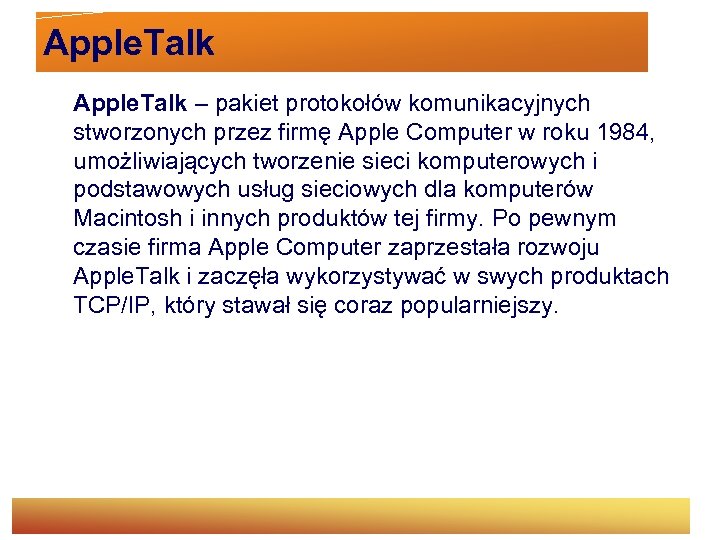 AppleTalk

AppleTalk – pakiet protokołów komunikacyjnych stworzonych przez firmę Apple Computer w roku 1984, umożliwiających tworzenie sieci komputerowych i podstawowych usług sieciowych dla komputerów Macintosh i innych produktów tej firmy. Po pewnym czasie firma Apple Computer zaprzestała rozwoju AppleTalk i zaczęła wykorzystywać w swych produktach TCP/IP, który stawał się coraz popularniejszy.